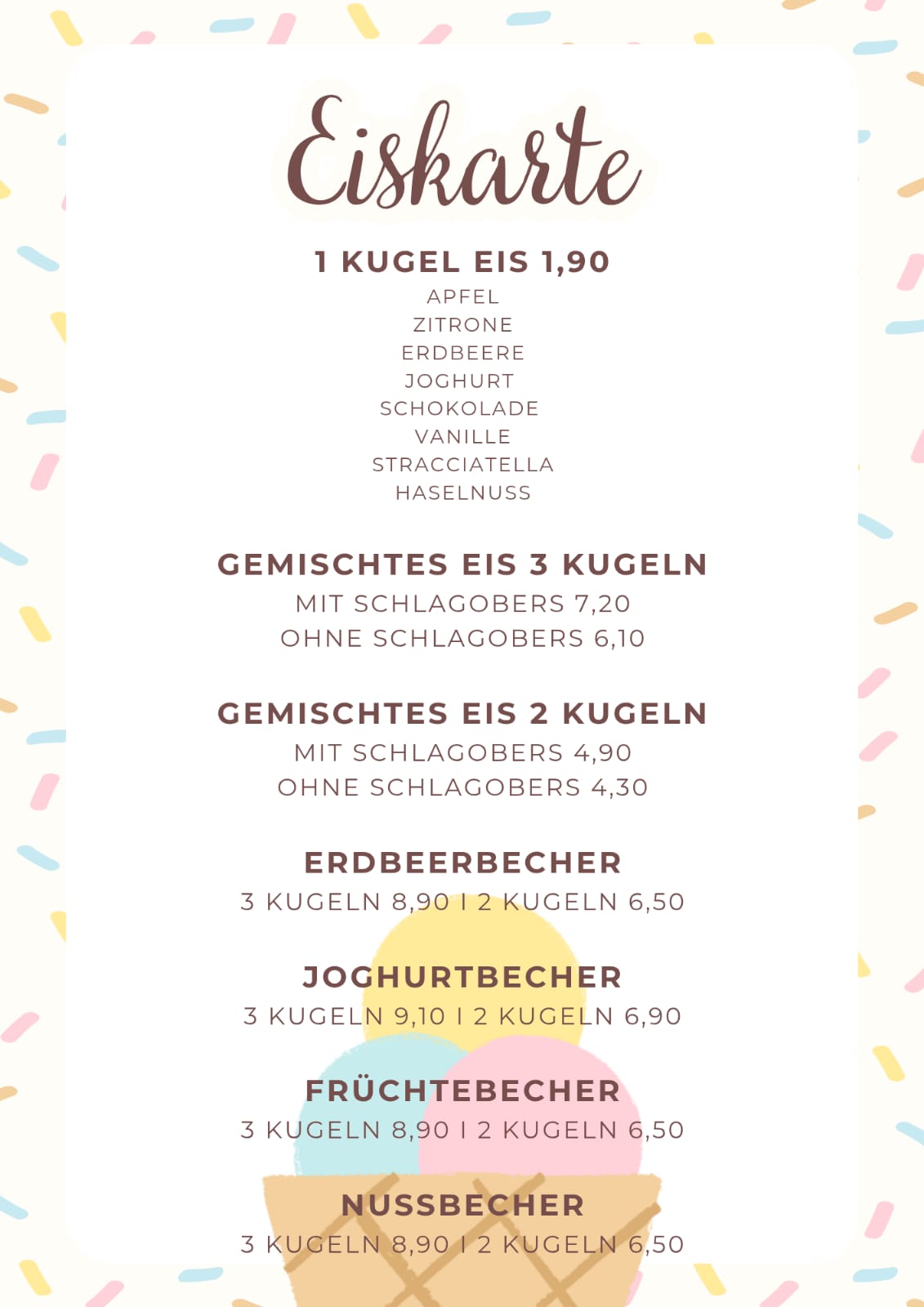 Eiskarte

1 KUGEL EIS 1,90
APFEL
ZITRONE
ERDBEERE
JOGHURT
SCHOKOLADE
VANILLE
STRACCIATELLA
HASELNUSS

GEMISCHTES EIS 3 KUGELN
MIT SCHLAGOBERS 7,20
OHNE SCHLAGOBERS 6,10

GEMISCHTES EIS 2 KUGELN
MIT SCHLAGOBERS 4,90
OHNE SCHLAGOBERS 4,30

ERDBEERBECHER
3 KUGELN 8,90 I 2 KUGELN 6,50

JOGHURTBECHER
3 KUGELN 9,10 I 2 KUGELN 6,90

FRÜCHTEBECHER
3 KUGELN 8,90 I 2 KUGELN 6,50

NUSSBECHER
3 KUGELN 8,90 I 2 KUGELN 6,50